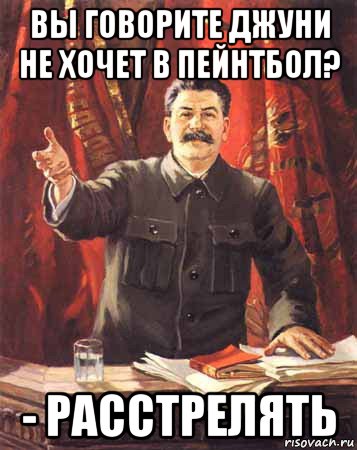 ВЫ ГОВОРИТЕ ДЖУНИ НЕ ХОЧЕТ В ПЕЙНТБОЛ?

- РАССТРЕЛЯТЬ

risovach.ru